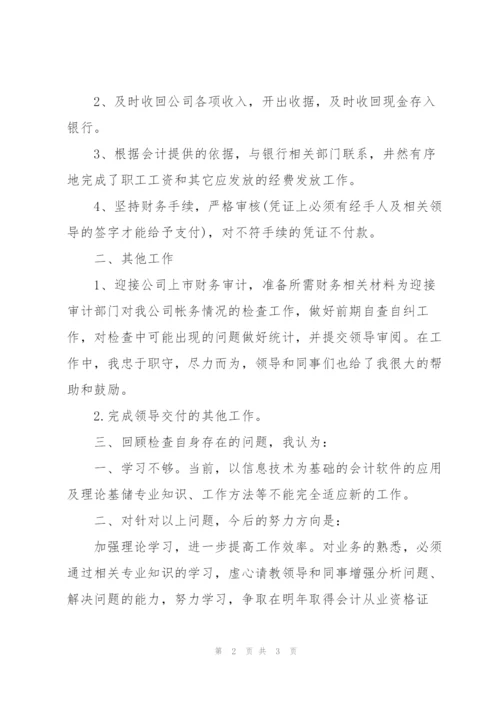 2、及时收回公司各项收入，开出收据，及时收回现金存入银行。

3、根据会计提供的依据，与银行相关部门联系，井然有序地完成了职工工资和其它应发放的经费发放工作。

4、坚持财务手续，严格审核(凭证上必须有经手人及相关领导的签字才能给予支付)，对不符手续的凭证不付款。

二、其他工作

1、迎接公司上市财务审计，准备所需财务相关材料为迎接审计部门对我公司帐务情况的检查工作，做好前期自查自纠工作，对检查中可能出现的问题做好统计，并提交领导审阅。在工作中，我忠于职守，尽力而为，领导和同事们也给了我很大的帮助和鼓励。

2.完成领导交付的其他工作。

三、回顾检查自身存在的问题，我认为：

一、学习不够。当前，以信息技术为基础的会计软件的应用及理论基储专业知识、工作方法等不能完全适应新的工作。

二、对针对以上问题，今后的努力方向是：

加强理论学习，进一步提高工作效率。对业务的熟悉，必须通过相关专业知识的学习，虚心请教领导和同事增强分析问题、解决问题的能力，努力学习，争取在明年取得会计从业资格证

第 2 页 共 3 页